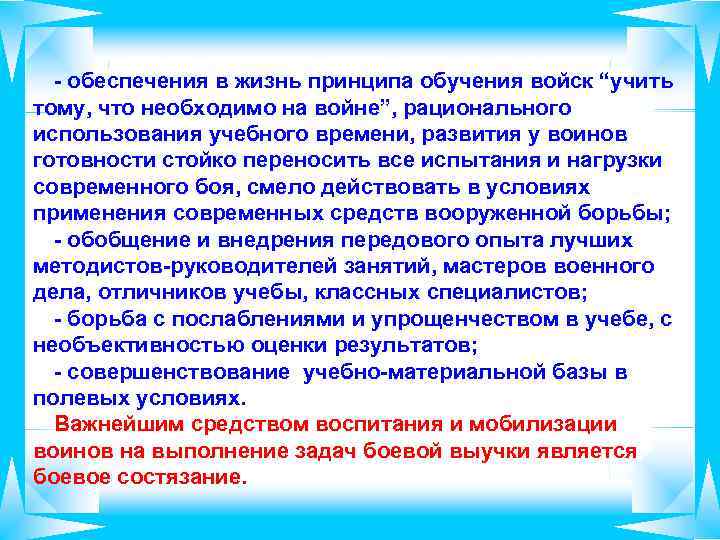 - обеспечения в жизнь принципа обучения войск “учить тому, что необходимо на войне”, рационального использования учебного времени, развития у воинов готовности стойко переносить все испытания и нагрузки современного боя, смело действовать в условиях применения современных средств вооруженной борьбы;

- обобщение и внедрения передового опыта лучших методистов-руководителей занятий, мастеров военного дела, отличников учебы, классных специалистов;

- борьба с послаблениями и упрощенчеством в учебе, с необъективностью оценки результатов;

- совершенствование учебно-материальной базы в полевых условиях.

Важнейшим средством воспитания и мобилизации воинов на выполнение задач боевой выучки является боевое состязание.